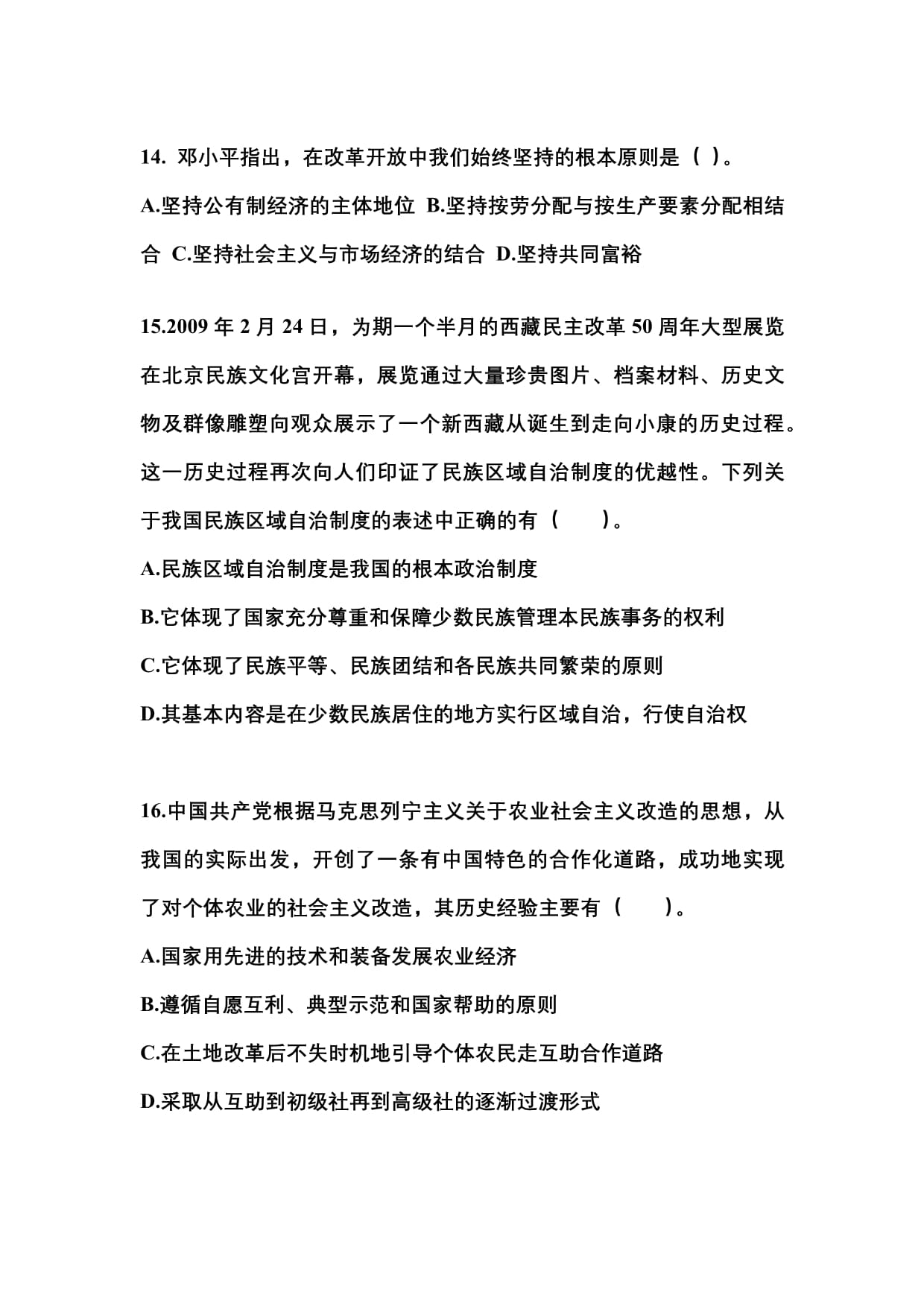 14. 邓小平指出，在改革开放中我们始终坚持的根本原则是（ ）。

A.坚持公有制经济的主体地位 B.坚持按劳分配与按生产要素分配相结合 C.坚持社会主义与市场经济的结合 D.坚持共同富裕

15.2009 年 2 月 24 日，为期一个半月的西藏民主改革 50 周年大型展览在北京民族文化宫开幕，展览通过大量珍贵图片、档案材料、历史文物及群像雕塑向观众展示了一个新西藏从诞生到走向小康的历史过程。这一历史过程再次向人们印证了民族区域自治制度的优越性。下列关于我国民族区域自治制度的表述中正确的有（　　）。

A.民族区域自治制度是我国的根本政治制度

B.它体现了国家充分尊重和保障少数民族管理本民族事务的权利

C.它体现了民族平等、民族团结和各民族共同繁荣的原则

D.其基本内容是在少数民族居住的地方实行区域自治，行使自治权

16.中国共产党根据马克思列宁主义关于农业社会主义改造的思想，从我国的实际出发，开创了一条有中国特色的合作化道路，成功地实现了对个体农业的社会主义改造，其历史经验主要有（　　）。

A.国家用先进的技术和装备发展农业经济

B.遵循自愿互利、典型示范和国家帮助的原则

C.在土地改革后不失时机地引导个体农民走互助合作道路

D.采取从互助到初级社再到高级社的逐渐过渡形式